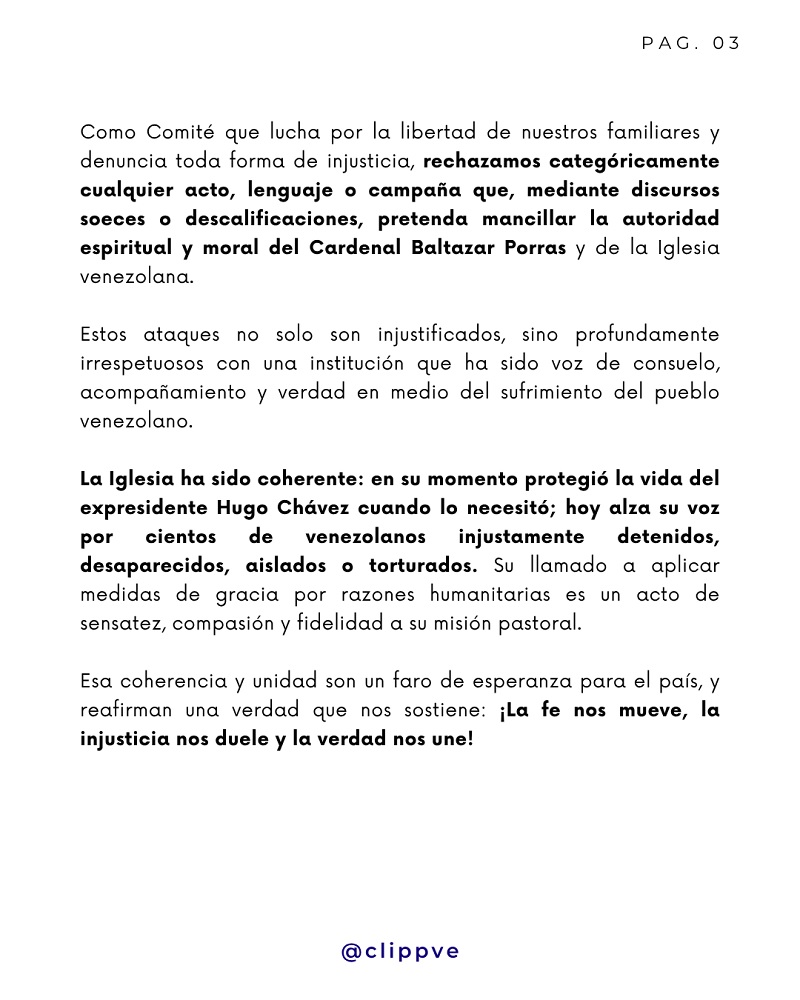 PAG. 03

Como Comité que lucha por la libertad de nuestros familiares y denuncia toda forma de injusticia, rechazamos categóricamente cualquier acto, lenguaje o campaña que, mediante discursos soeces o descalificaciones, pretenda mancillar la autoridad espiritual y moral del Cardenal Baltazar Porras y de la Iglesia venezolana.

Estos ataques no solo son injustificados, sino profundamente irrespetuosos con una institución que ha sido voz de consuelo, acompañamiento y verdad en medio del sufrimiento del pueblo venezolano.

La Iglesia ha sido coherente: en su momento protegió la vida del expresidente Hugo Chávez cuando lo necesitó; hoy alza su voz por cientos de venezolanos injustamente detenidos, desaparecidos, aislados o torturados. Su llamado a aplicar medidas de gracia por razones humanitarias es un acto de sensatez, compasión y fidelidad a su misión pastoral.

Esa coherencia y unidad son un faro de esperanza para el país, y reafirman una verdad que nos sostiene: ¡La fe nos mueve, la injusticia nos duele y la verdad nos une!

@clippve